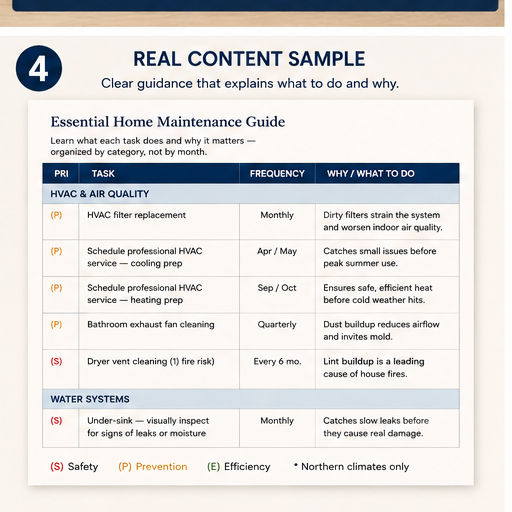 4

REAL CONTENT SAMPLE

Clear guidance that explains what to do and why.

Essential Home Maintenance Guide

Learn what each task does and why it matters — organized by category, not by month.

| PRI | TASK | FREQUENCY | WHY / WHAT TO DO |
|---|---|---|---|
| HVAC & AIR QUALITY | | | |
| (P) | HVAC filter replacement | Monthly | Dirty filters strain the system and worsen indoor air quality. |
| (P) | Schedule professional HVAC service — cooling prep | Apr / May | Catches small issues before peak summer use. |
| (P) | Schedule professional HVAC service — heating prep | Sep / Oct | Ensures safe, efficient heat before cold weather hits. |
| (P) | Bathroom exhaust fan cleaning | Quarterly | Dust buildup reduces airflow and invites mold. |
| (S) | Dryer vent cleaning (1) fire risk) | Every 6 mo. | Lint buildup is a leading cause of house fires. |
| WATER SYSTEMS | | | |
| (S) | Under-sink — visually inspect for signs of leaks or moisture | Monthly | Catches slow leaks before they cause real damage. |

(S) Safety (P) Prevention (E) Efficiency * Northern climates only